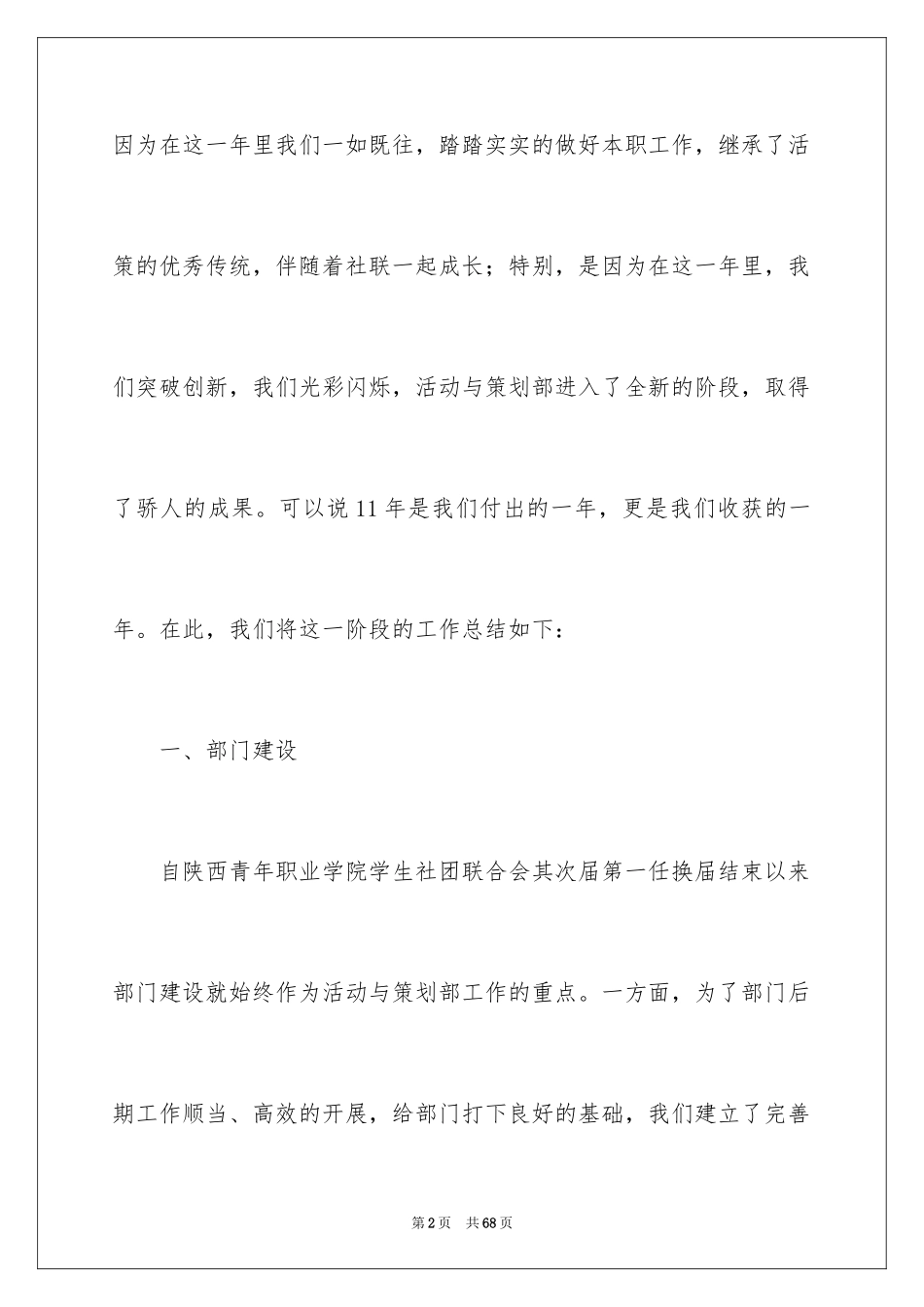 因为在这一年里我们一如既往，踏踏实实的做好本职工作，继承了活策的优秀传统，伴随着社联一起成长；特别，是因为在这一年里，我们突破创新，我们光彩闪烁，活动与策划部进入了全新的阶段，取得了骄人的成果。可以说11年是我们付出的一年，更是我们收获的一年。在此，我们将这一阶段的工作总结如下：

一、部门建设

自陕西青年职业学院学生社团联合会其次届第一任换届结束以来部门建设就始终作为活动与策划部工作的重点。一方面，为了部门后期工作顺当、高效的开展，给部门打下良好的基础，我们建立了完善

第2页　共68页